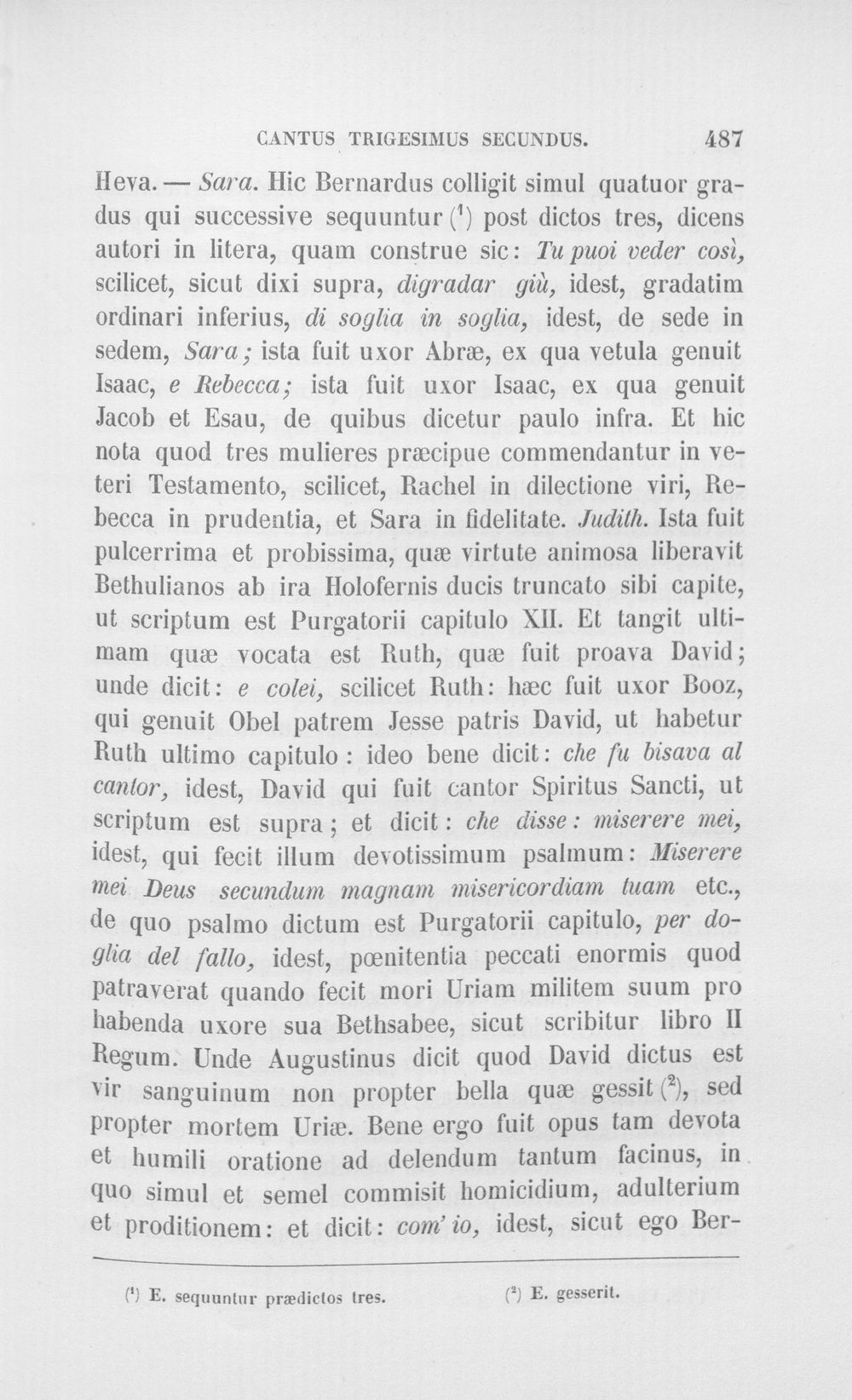 CANTUS TRIGESIMUS SECUNDUS. 487

Heva. — Sara. Hic Bernardus colligit simul quatuor gradus qui successive sequuntur ($^{1}$) post dictos tres, dicens autori in litera, quam construe sic: Tu puoi veder così, scilicet, sicut dixi supra, digradar giù, idest, gradatim ordinari inferius, di soglia in soglia, idest, de sede in sedem, Sara; ista fuit uxor Abræ, ex qua vetula genuit Isaac, e Rebecca; ista fuit uxor Isaac, ex qua genuit Jacob et Esau, de quibus dicetur paulo infra. Et hic nota quod tres mulieres præcipue commendantur in veteri Testamento, scilicet, Rachel in dilectione viri, Rebecca in prudentia, et Sara in fidelitate. Judith. Ista fuit pulcerrima et probissima, quæ virtute animosa liberavit Bethulianos ab ira Holofernis ducis truncato sibi capite, ut scriptum est Purgatorii capitulo XII. Et tangit ultimam quæ vocata est Ruth, quæ fuit proava David; unde dicit: e colei, scilicet Ruth: hæc fuit uxor Booz, qui genuit Obel patrem Jesse patris David, ut habetur Ruth ultimo capitulo: ideo bene dicit: che fu bisava al cantor, idest, David qui fuit cantor Spiritus Sancti, ut scriptum est supra; et dicit: che disse: miserere mei, idest, qui fecit illum devotissimum psalmum: Miserere mei Deus secundum magnam misericordiam tuam etc., de quo psalmo dictum est Purgatorii capitulo, per doglia del fallo, idest, pœnitentia peccati enormis quod patraverat quando fecit mori Uriam militem suum pro habenda uxore sua Bethsabee, sicut scribitur libro II Regum. Unde Augustinus dicit quod David dictus est vir sanguinum non propter bella quæ gessit ($^{2}$), sed propter mortem Uriæ. Bene ergo fuit opus tam devota et humili oratione ad delendum tantum facinus, in quo simul et semel commisit homicidium, adulterium et proditionem: et dicit: com' io, idest, sicut ego Ber-

($^{1}$) E. sequuntur prædictos tres. ($^{2}$) E. gesserit.